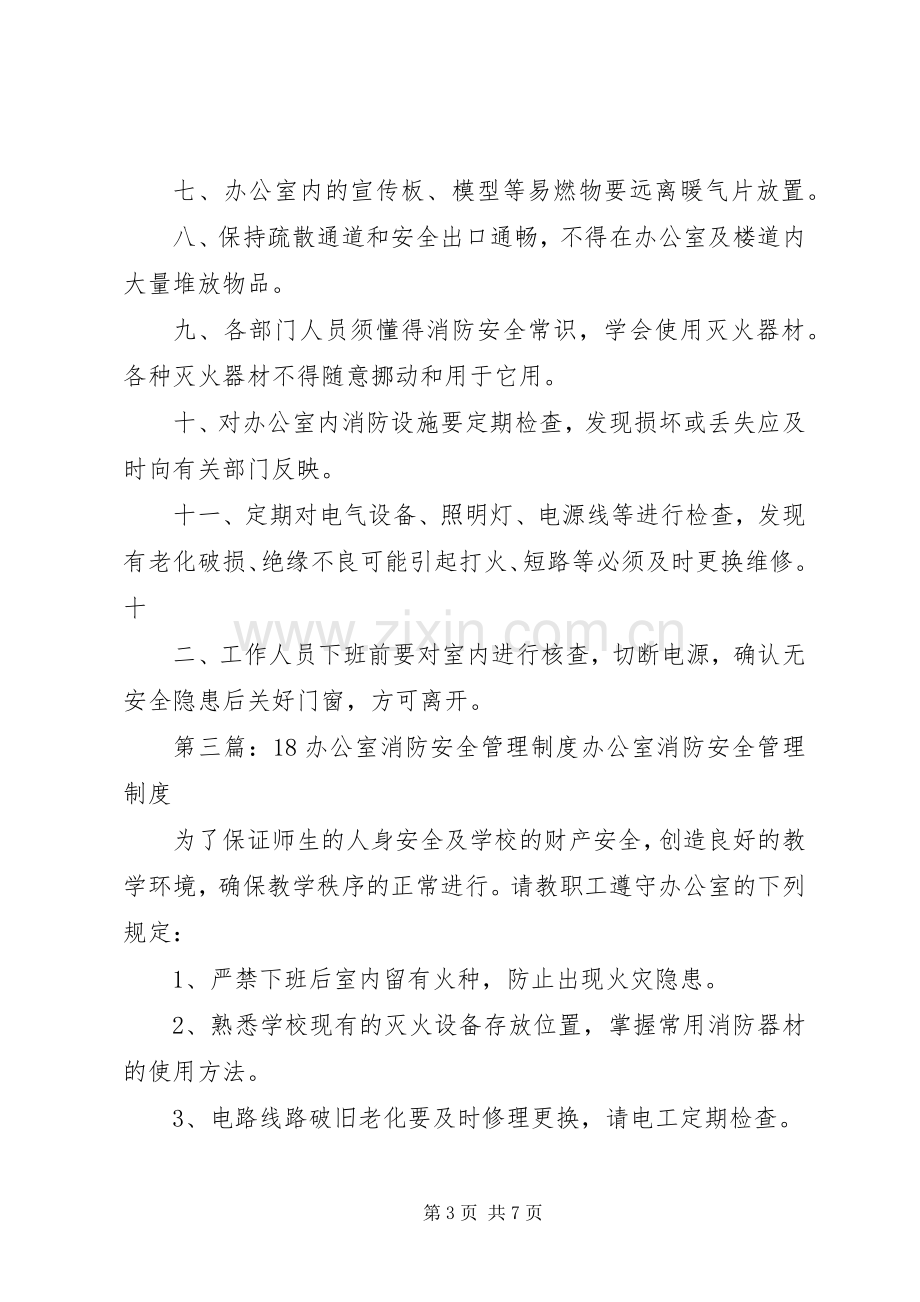 七、办公室内的宣传板、模型等易燃物要远离暖气片放置。

八、保持疏散通道和安全出口通畅，不得在办公室及楼道内大量堆放物品。

九、各部门人员须懂得消防安全常识，学会使用灭火器材。各种灭火器材不得随意挪动和用于它用。

十、对办公室内消防设施要定期检查，发现损坏或丢失应及时向有关部门反映。

十一、定期对电气设备、照明灯、电源线等进行检查，发现有老化破损、绝缘不良可能引起打火、短路等必须及时更换维修。十

二、工作人员下班前要对室内进行核查，切断电源，确认无安全隐患后关好门窗，方可离开。

第三篇：18办公室消防安全管理制度办公室消防安全管理制度

为了保证师生的人身安全及学校的财产安全，创造良好的教学环境，确保教学秩序的正常进行。请教职工遵守办公室的下列规定：

1、严禁下班后室内留有火种，防止出现火灾隐患。

2、熟悉学校现有的灭火设备存放位置，掌握常用消防器材的使用方法。

3、电路线路破旧老化要及时修理更换，请电工定期检查。

第3页 共7页

www.zixin.com.cn